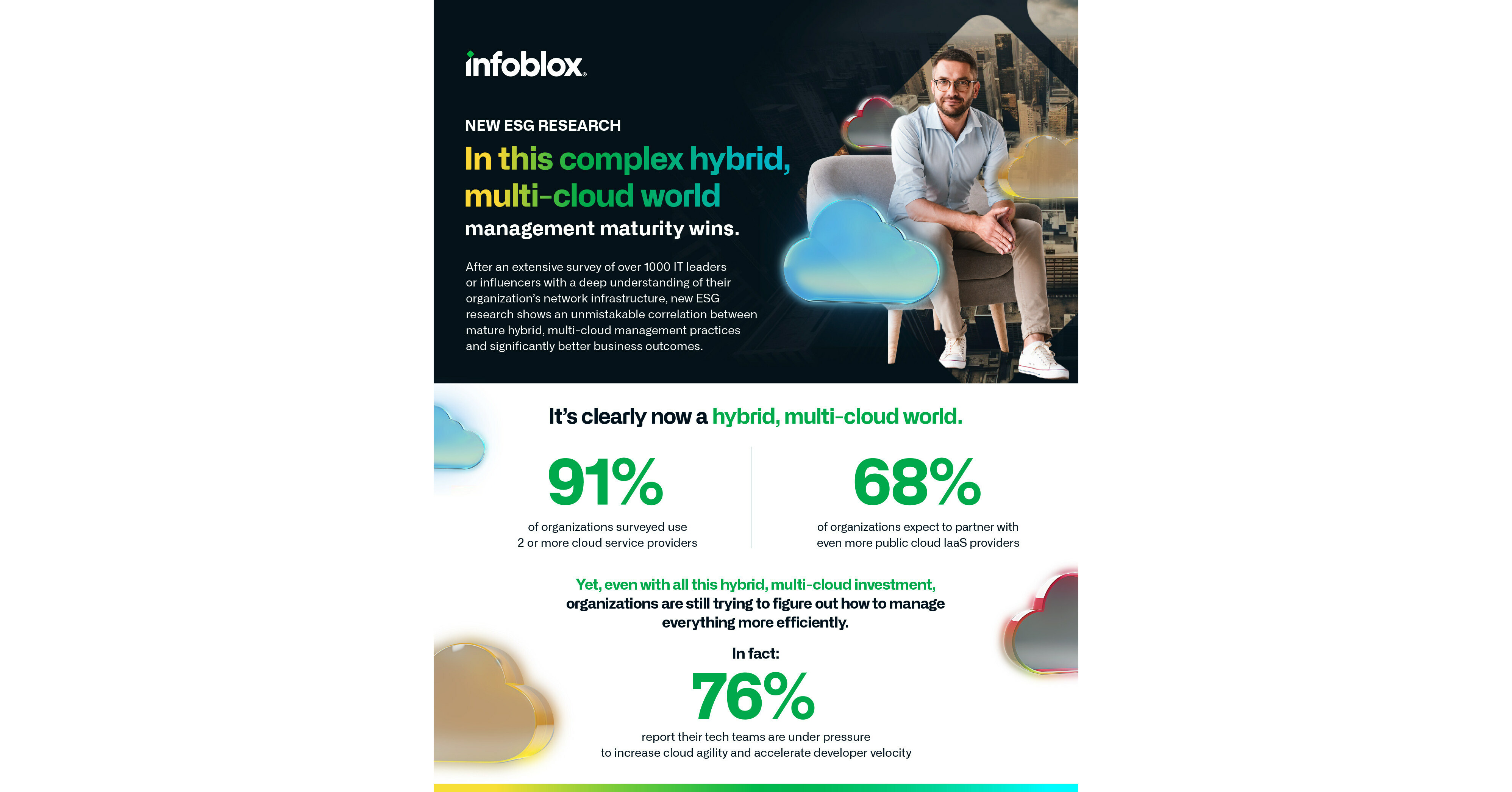 infoblox.

NEW ESG RESEARCH

In this complex hybrid, multi-cloud world

management maturity wins.

After an extensive survey of over 1000 IT leaders or influencers with a deep understanding of their organization's network infrastructure, new ESG research shows an unmistakable correlation between mature hybrid, multi-cloud management practices and significantly better business outcomes.

It's clearly now a hybrid, multi-cloud world.

91%

of organizations surveyed use 2 or more cloud service providers

68%

of organizations expect to partner with even more public cloud IaaS providers

Yet, even with all this hybrid, multi-cloud investment, organizations are still trying to figure out how to manage everything more efficiently.

In fact:

76%

report their tech teams are under pressure to increase cloud agility and accelerate developer velocity